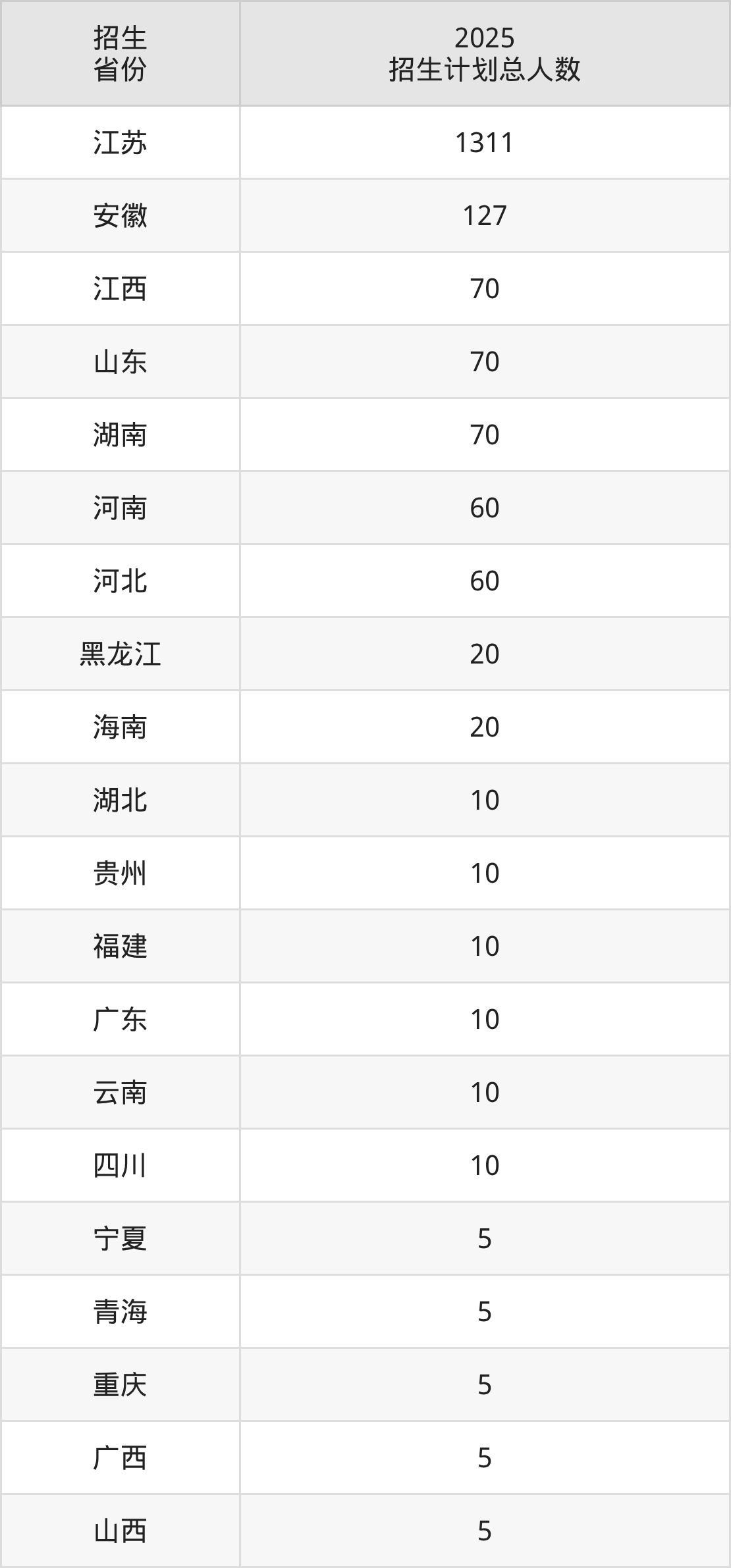 | 招生省份 | 2025招生计划总人数 |
|---|---|
| 江苏 | 1311 |
| 安徽 | 127 |
| 江西 | 70 |
| 山东 | 70 |
| 湖南 | 70 |
| 河南 | 60 |
| 河北 | 60 |
| 黑龙江 | 20 |
| 海南 | 20 |
| 湖北 | 10 |
| 贵州 | 10 |
| 福建 | 10 |
| 广东 | 10 |
| 云南 | 10 |
| 四川 | 10 |
| 宁夏 | 5 |
| 青海 | 5 |
| 重庆 | 5 |
| 广西 | 5 |
| 山西 | 5 |